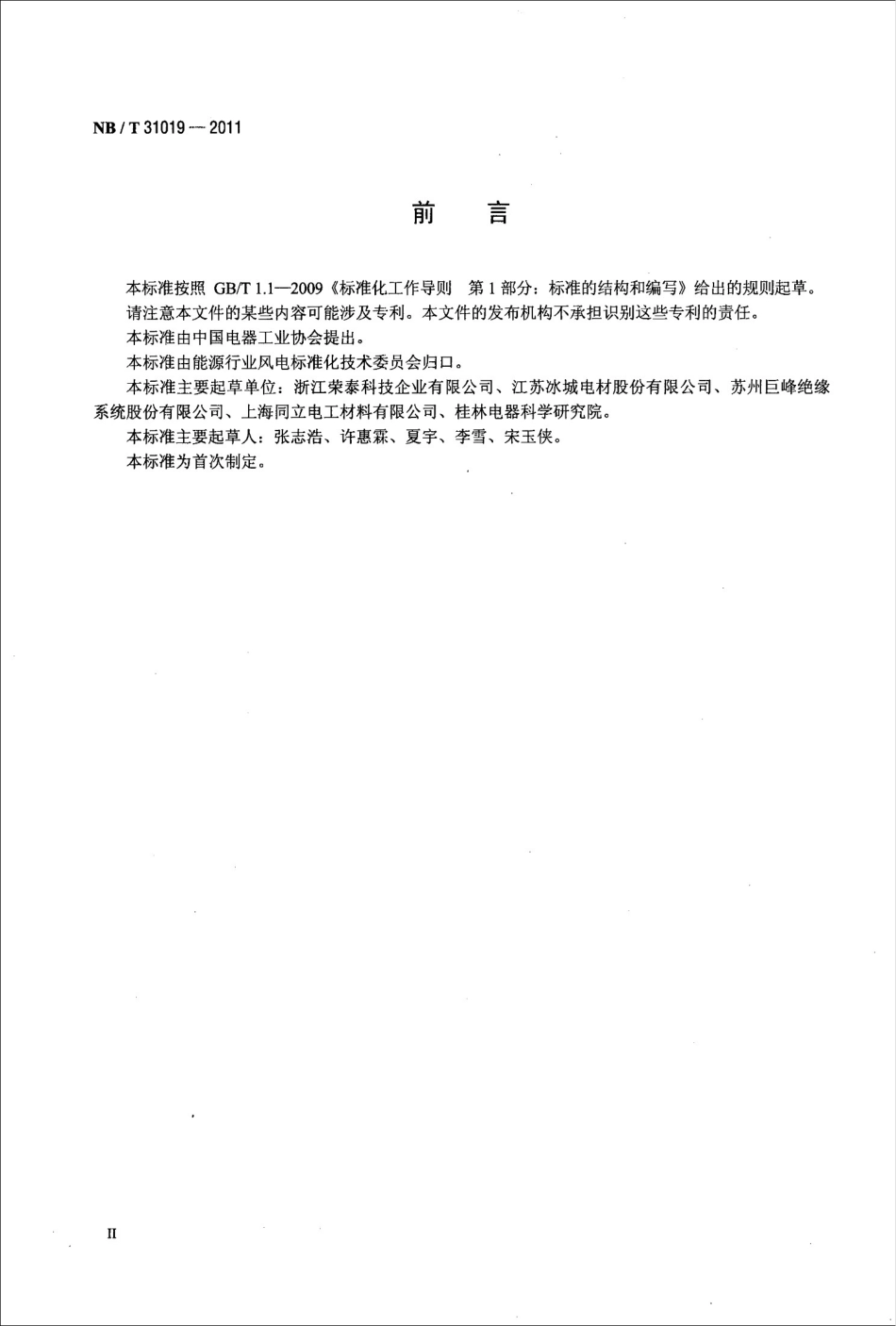 NB / T 31019 — 2011

前　言

本标准按照 GB/T 1.1—2009《标准化工作导则　第 1 部分：标准的结构和编写》给出的规则起草。

请注意本文件的某些内容可能涉及专利。本文件的发布机构不承担识别这些专利的责任。

本标准由中国电器工业协会提出。

本标准由能源行业风电标准化技术委员会归口。

本标准主要起草单位：浙江荣泰科技企业有限公司、江苏冰城电材股份有限公司、苏州巨峰绝缘系统股份有限公司、上海同立电工材料有限公司、桂林电器科学研究院。

本标准主要起草人：张志浩、许惠霖、夏宇、李雪、宋玉侠。

本标准为首次制定。

II